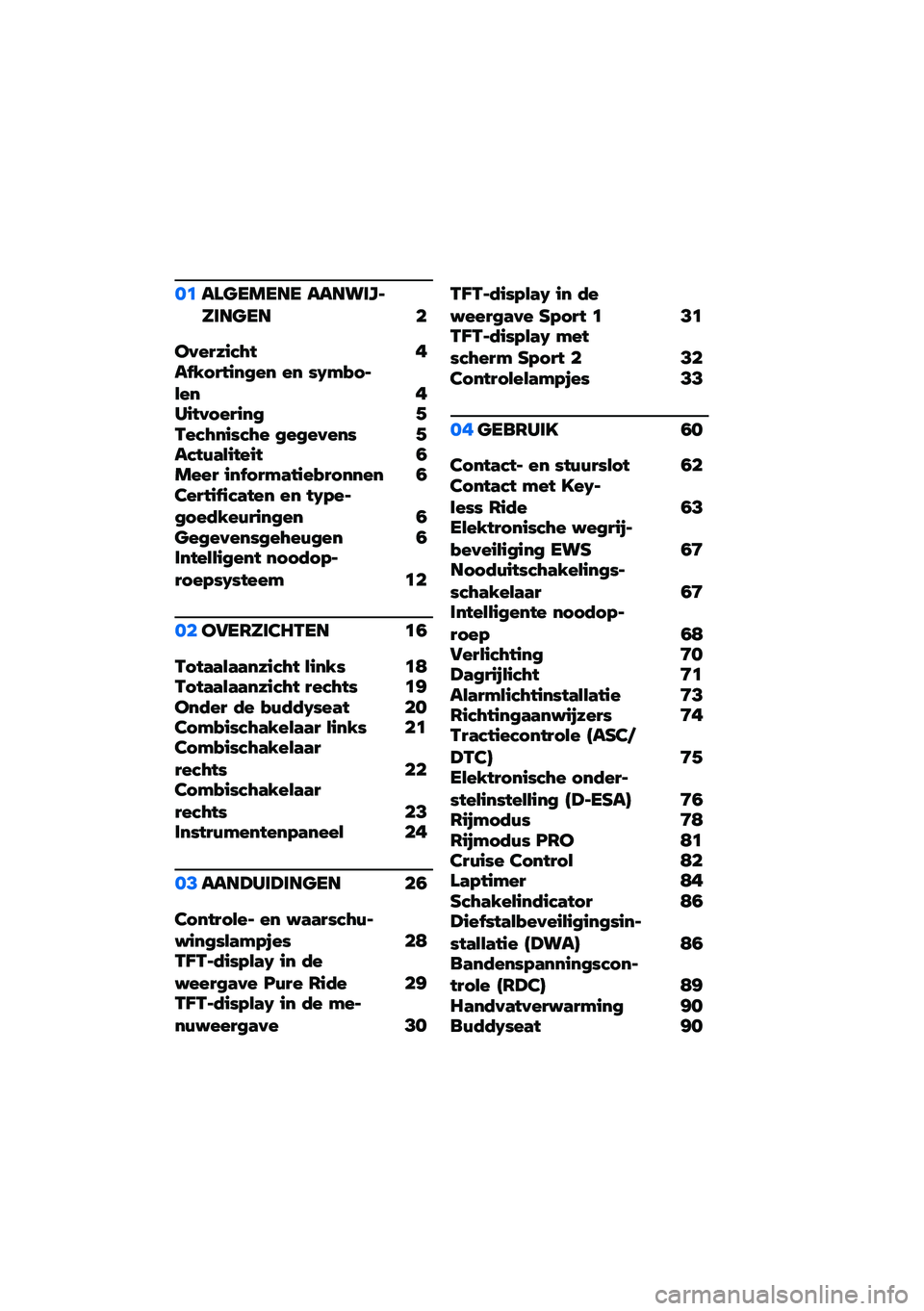 01 ALGEMENE AANWIJZINGEN 2

Overzicht 4
Afkortingen en symbolen 4
Uitvoering 5
Technische gegevens 5
Actualiteit 6
Meer informatiebronnen 6
Certificaten en typegoedkeuringen 6
Gegevensgeheugen 6
Intelligent noodoproepsysteem 12

02 OVERZICHTEN 16

Totaalaanzicht links 18
Totaalaanzicht rechts 19
Onder de buddyseat 20
Combischakelaar links 21
Combischakelaar rechts 22
Combischakelaar rechts 23
Instrumentenpaneel 24

03 AANDUIDINGEN 26

Controle- en waarschuwingslampjes 28
TFT-display in de weergave Pure Ride 29
TFT-display in de menuweergave 30
TFT-display in de weergave Sport 1 31
TFT-display met scherm Sport 2 32
Controlelampjes 33

04 GEBRUIK 60

Contact- en stuurslot 62
Contact met Keyless Ride 63
Elektronische wegrijbeveiliging EWS 67
Nooduitschakelingsschakelaar 67
Intelligente noodoproep 68
Verlichting 70
Dagrijlicht 71
Alarmlichtinstallatie 73
Richtingaanwijzers 74
Tractiecontrole (ASC/DTC) 75
Elektronische onderstelinstelling (D-ESA) 76
Rijmodus 78
Rijmodus PRO 81
Cruise Control 82
Laptimer 84
Schakelindicator 86
Diefstalbeveiligingsinstallatie (DWA) 86
Bandenspanningscontrole (RDC) 89
Handvatverwarming 90
Buddyseat 90

carmanualsonline.info